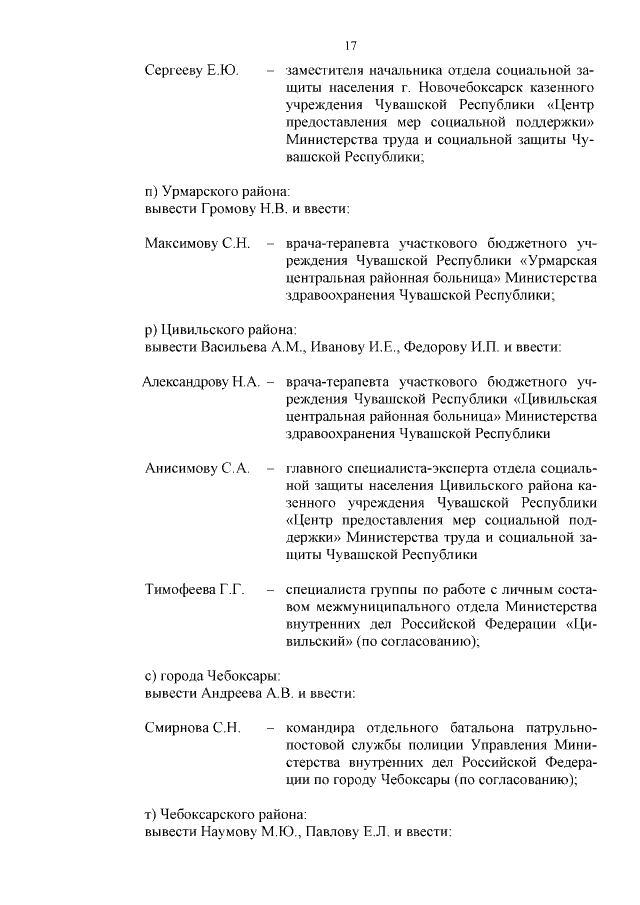 17

Сергееву Е.Ю. – заместителя начальника отдела социальной защиты населения г. Новочебоксарск казенного учреждения Чувашской Республики «Центр предоставления мер социальной поддержки» Министерства труда и социальной защиты Чувашской Республики;

п) Урмарского района:
вывести Громову Н.В. и ввести:

Максимову С.Н. – врача-терапевта участкового бюджетного учреждения Чувашской Республики «Урмарская центральная районная больница» Министерства здравоохранения Чувашской Республики;

р) Цивильского района:
вывести Васильева А.М., Иванову И.Е., Федорову И.П. и ввести:

Александрову Н.А. – врача-терапевта участкового бюджетного учреждения Чувашской Республики «Цивильская центральная районная больница» Министерства здравоохранения Чувашской Республики

Анисимову С.А. – главного специалиста-эксперта отдела социальной защиты населения Цивильского района казенного учреждения Чувашской Республики «Центр предоставления мер социальной поддержки» Министерства труда и социальной защиты Чувашской Республики

Тимофеева Г.Г. – специалиста группы по работе с личным составом межмуниципального отдела Министерства внутренних дел Российской Федерации «Цивильский» (по согласованию);

с) города Чебоксары:
вывести Андреева А.В. и ввести:

Смирнова С.Н. – командира отдельного батальона патрульно-постовой службы полиции Управления Министерства внутренних дел Российской Федерации по городу Чебоксары (по согласованию);

т) Чебоксарского района:
вывести Наумову М.Ю., Павлову Е.Л. и ввести: